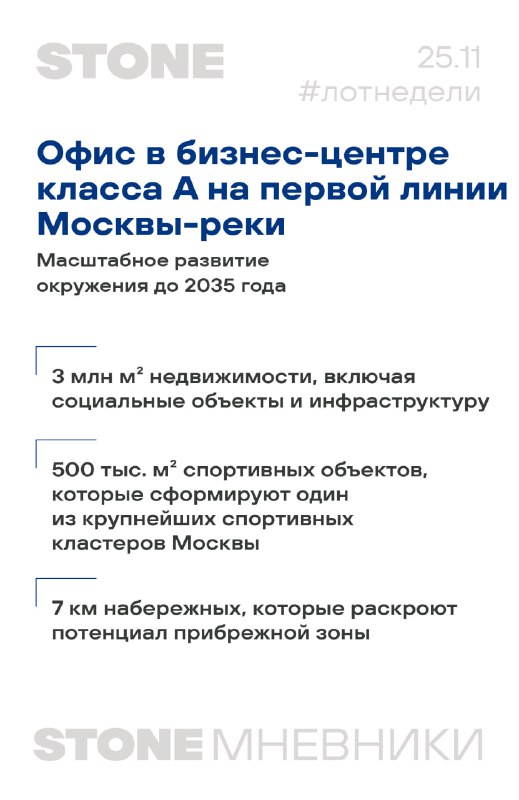 STONE

25.11
#лотнедели

Офис в бизнес-центре класса А на первой линии Москвы-реки

Масштабное развитие окружения до 2035 года

3 млн м² недвижимости, включая социальные объекты и инфраструктуру

500 тыс. м² спортивных объектов, которые сформируют один из крупнейших спортивных кластеров Москвы

7 км набережных, которые раскроют потенциал прибрежной зоны

STONE МНЕВНИКИ